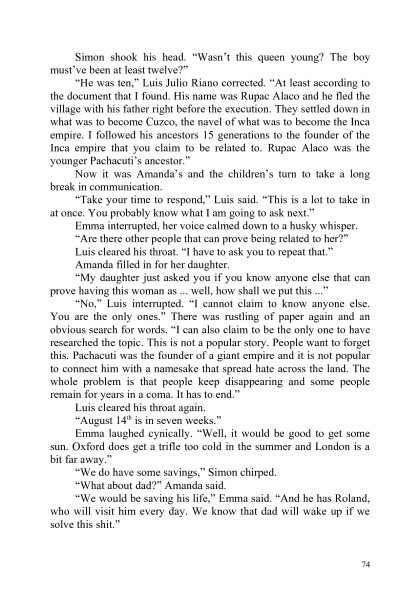 Simon shook his head. “Wasn’t this queen young? The boy must’ve been at least twelve?”

“He was ten,” Luis Julio Riano corrected. “At least according to the document that I found. His name was Rupac Alaco and he fled the village with his father right before the execution. They settled down in what was to become Cuzco, the navel of what was to become the Inca empire. I followed his ancestors 15 generations to the founder of the Inca empire that you claim to be related to. Rupac Alaco was the younger Pachacuti’s ancestor.”

Now it was Amanda’s and the children’s turn to take a long break in communication.

“Take your time to respond,” Luis said. “This is a lot to take in at once. You probably know what I am going to ask next.”

Emma interrupted, her voice calmed down to a husky whisper.

“Are there other people that can prove being related to her?”

Luis cleared his throat. “I have to ask you to repeat that.”

Amanda filled in for her daughter.

“My daughter just asked you if you know anyone else that can prove having this woman as ... well, how shall we put this ...”

“No,” Luis interrupted. “I cannot claim to know anyone else. You are the only ones.” There was rustling of paper again and an obvious search for words. “I can also claim to be the only one to have researched the topic. This is not a popular story. People want to forget this. Pachacuti was the founder of a giant empire and it is not popular to connect him with a namesake that spread hate across the land. The whole problem is that people keep disappearing and some people remain for years in a coma. It has to end.”

Luis cleared his throat again.

“August 14$^{th}$ is in seven weeks.”

Emma laughed cynically. “Well, it would be good to get some sun. Oxford does get a trifle too cold in the summer and London is a bit far away.”

“We do have some savings,” Simon chirped.

“What about dad?” Amanda said.

“We would be saving his life,” Emma said. “And he has Roland, who will visit him every day. We know that dad will wake up if we solve this shit.”

74